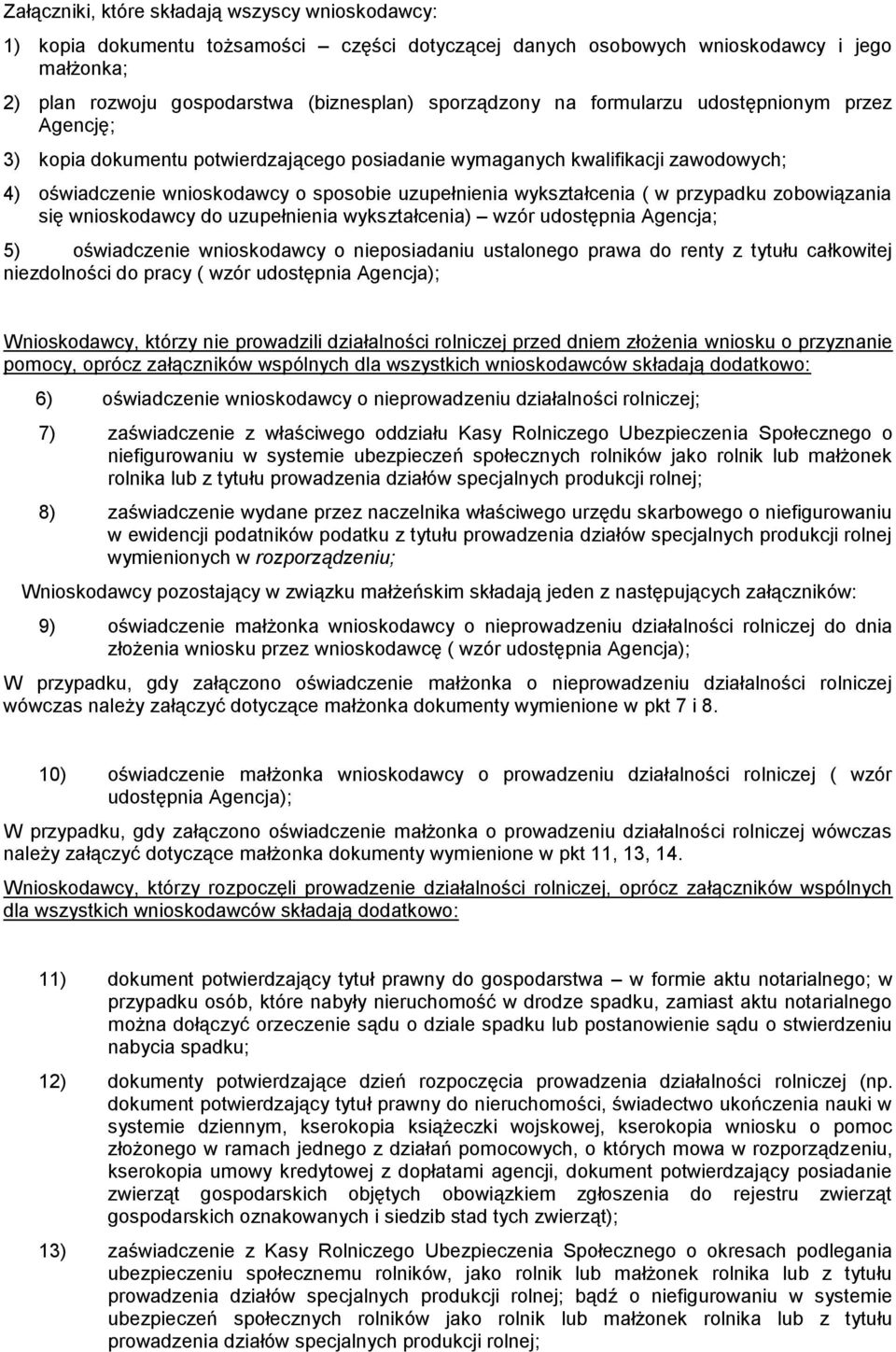 Załączniki, które składają wszyscy wnioskodawcy:

1) kopia dokumentu tożsamości – części dotyczącej danych osobowych wnioskodawcy i jego małżonka;

2) plan rozwoju gospodarstwa (biznesplan) sporządzony na formularzu udostępnionym przez Agencję;

3) kopia dokumentu potwierdzającego posiadanie wymaganych kwalifikacji zawodowych;

4) oświadczenie wnioskodawcy o sposobie uzupełnienia wykształcenia ( w przypadku zobowiązania się wnioskodawcy do uzupełnienia wykształcenia) – wzór udostępnia Agencja;

5) oświadczenie wnioskodawcy o nieposiadaniu ustalonego prawa do renty z tytułu całkowitej niezdolności do pracy ( wzór udostępnia Agencja);

Wnioskodawcy, którzy nie prowadzili działalności rolniczej przed dniem złożenia wniosku o przyznanie pomocy, oprócz załączników wspólnych dla wszystkich wnioskodawców składają dodatkowo:

6) oświadczenie wnioskodawcy o nieprowadzeniu działalności rolniczej;

7) zaświadczenie z właściwego oddziału Kasy Rolniczego Ubezpieczenia Społecznego o niefigurowaniu w systemie ubezpieczeń społecznych rolników jako rolnik lub małżonek rolnika lub z tytułu prowadzenia działów specjalnych produkcji rolnej;

8) zaświadczenie wydane przez naczelnika właściwego urzędu skarbowego o niefigurowaniu w ewidencji podatników podatku z tytułu prowadzenia działów specjalnych produkcji rolnej wymienionych w rozporządzeniu;

Wnioskodawcy pozostający w związku małżeńskim składają jeden z następujących załączników:

9) oświadczenie małżonka wnioskodawcy o nieprowadzeniu działalności rolniczej do dnia złożenia wniosku przez wnioskodawcę ( wzór udostępnia Agencja);

W przypadku, gdy załączono oświadczenie małżonka o nieprowadzeniu działalności rolniczej wówczas należy załączyć dotyczące małżonka dokumenty wymienione w pkt 7 i 8.

10) oświadczenie małżonka wnioskodawcy o prowadzeniu działalności rolniczej ( wzór udostępnia Agencja);

W przypadku, gdy załączono oświadczenie małżonka o prowadzeniu działalności rolniczej wówczas należy załączyć dotyczące małżonka dokumenty wymienione w pkt 11, 13, 14.

Wnioskodawcy, którzy rozpoczęli prowadzenie działalności rolniczej, oprócz załączników wspólnych dla wszystkich wnioskodawców składają dodatkowo:

11) dokument potwierdzający tytuł prawny do gospodarstwa – w formie aktu notarialnego; w przypadku osób, które nabyły nieruchomość w drodze spadku, zamiast aktu notarialnego można dołączyć orzeczenie sądu o dziale spadku lub postanowienie sądu o stwierdzeniu nabycia spadku;

12) dokumenty potwierdzające dzień rozpoczęcia prowadzenia działalności rolniczej (np. dokument potwierdzający tytuł prawny do nieruchomości, świadectwo ukończenia nauki w systemie dziennym, kserokopia książeczki wojskowej, kserokopia wniosku o pomoc złożonego w ramach jednego z działań pomocowych, o których mowa w rozporządzeniu, kserokopia umowy kredytowej z dopłatami agencji, dokument potwierdzający posiadanie zwierząt gospodarskich objętych obowiązkiem zgłoszenia do rejestru zwierząt gospodarskich oznakowanych i siedzib stad tych zwierząt);

13) zaświadczenie z Kasy Rolniczego Ubezpieczenia Społecznego o okresach podlegania ubezpieczeniu społecznemu rolników, jako rolnik lub małżonek rolnika lub z tytułu prowadzenia działów specjalnych produkcji rolnej; bądź o niefigurowaniu w systemie ubezpieczeń społecznych rolników jako rolnik lub małżonek rolnika lub z tytułu prowadzenia działów specjalnych produkcji rolnej;